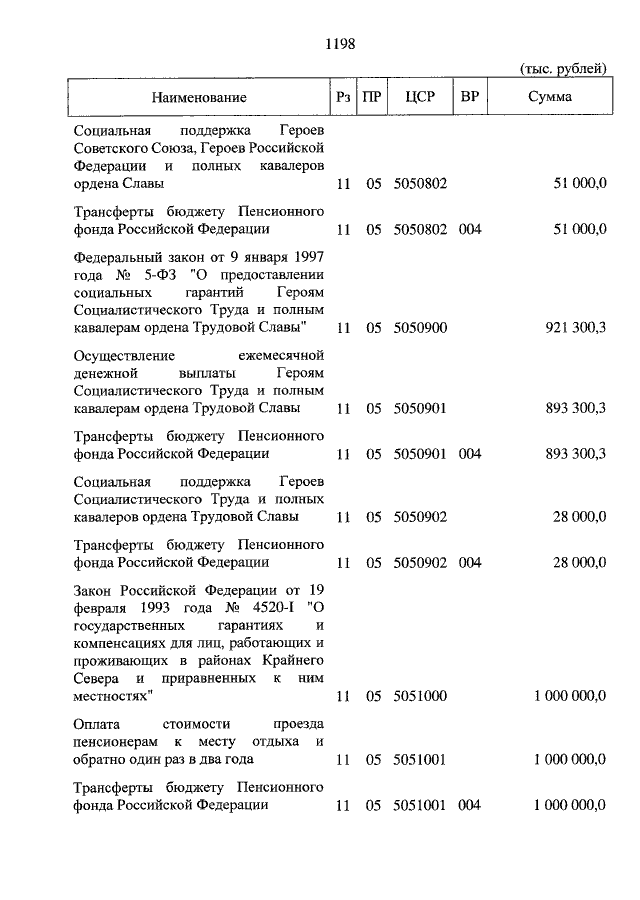 1198

(тыс. рублей)

| Наименование | Рз | ПР | ЦСР | ВР | Сумма |
|---|---|---|---|---|---|
| Социальная поддержка Героев Советского Союза, Героев Российской Федерации и полных кавалеров ордена Славы | 11 | 05 | 5050802 | | 51 000,0 |
| Трансферты бюджету Пенсионного фонда Российской Федерации | 11 | 05 | 5050802 | 004 | 51 000,0 |
| Федеральный закон от 9 января 1997 года № 5-ФЗ "О предоставлении социальных гарантий Героям Социалистического Труда и полным кавалерам ордена Трудовой Славы" | 11 | 05 | 5050900 | | 921 300,3 |
| Осуществление ежемесячной денежной выплаты Героям Социалистического Труда и полным кавалерам ордена Трудовой Славы | 11 | 05 | 5050901 | | 893 300,3 |
| Трансферты бюджету Пенсионного фонда Российской Федерации | 11 | 05 | 5050901 | 004 | 893 300,3 |
| Социальная поддержка Героев Социалистического Труда и полных кавалеров ордена Трудовой Славы | 11 | 05 | 5050902 | | 28 000,0 |
| Трансферты бюджету Пенсионного фонда Российской Федерации | 11 | 05 | 5050902 | 004 | 28 000,0 |
| Закон Российской Федерации от 19 февраля 1993 года № 4520-I "О государственных гарантиях и компенсациях для лиц, работающих и проживающих в районах Крайнего Севера и приравненных к ним местностях" | 11 | 05 | 5051000 | | 1 000 000,0 |
| Оплата стоимости проезда пенсионерам к месту отдыха и обратно один раз в два года | 11 | 05 | 5051001 | | 1 000 000,0 |
| Трансферты бюджету Пенсионного фонда Российской Федерации | 11 | 05 | 5051001 | 004 | 1 000 000,0 |